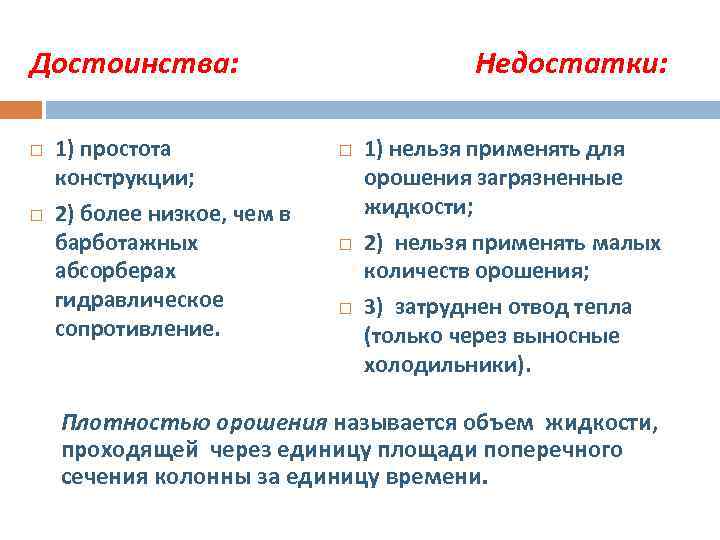 Достоинства:

1) простота конструкции;

2) более низкое, чем в барботажных абсорберах гидравлическое сопротивление.

Недостатки:

1) нельзя применять для орошения загрязненные жидкости;

2) нельзя применять малых количеств орошения;

3) затруднен отвод тепла (только через выносные холодильники).

Плотностью орошения называется объем жидкости, проходящей через единицу площади поперечного сечения колонны за единицу времени.